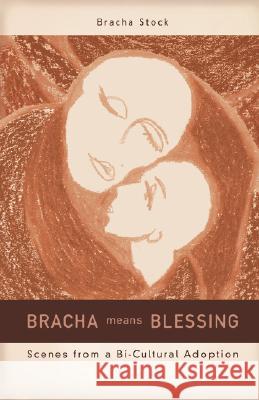 Bracha Stock

BRACHA means BLESSING

Scenes from a Bi-Cultural Adoption

Kraina Książek